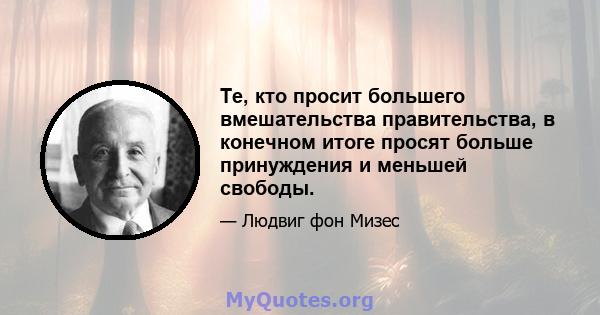 Те, кто просит большего вмешательства правительства, в конечном итоге просят больше принуждения и меньшей свободы.

— Людвиг фон Мизес

MyQuotes.org